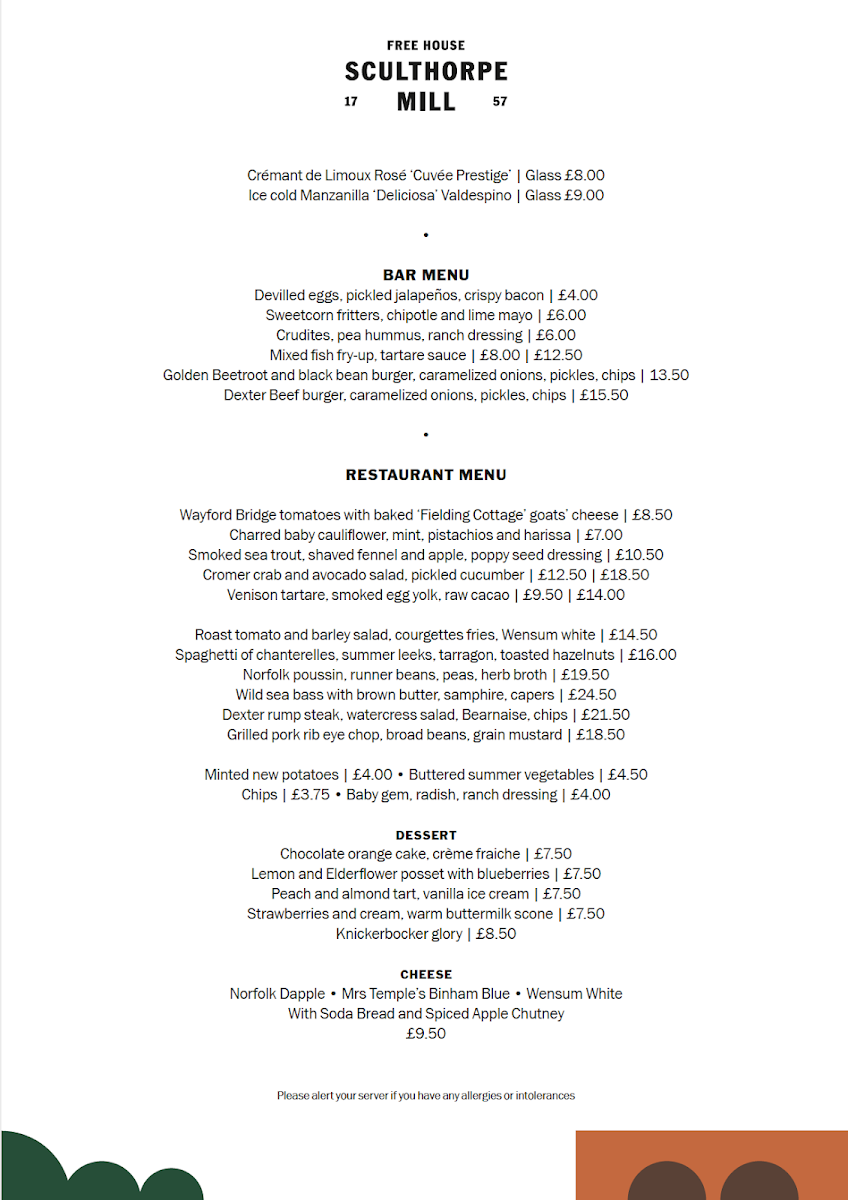 FREE HOUSE
SCULTHORPE
17 MILL 57

Crémant de Limoux Rosé 'Cuvée Prestige' | Glass £8.00
Ice cold Manzanilla 'Deliciosa' Valdespino | Glass £9.00

•

BAR MENU
Devilled eggs, pickled jalapeños, crispy bacon | £4.00
Sweetcorn fritters, chipotle and lime mayo | £6.00
Crudites, pea hummus, ranch dressing | £6.00
Mixed fish fry-up, tartare sauce | £8.00 | £12.50
Golden Beetroot and black bean burger, caramelized onions, pickles, chips | 13.50
Dexter Beef burger, caramelized onions, pickles, chips | £15.50

•

RESTAURANT MENU

Wayford Bridge tomatoes with baked 'Fielding Cottage' goats' cheese | £8.50
Charred baby cauliflower, mint, pistachios and harissa | £7.00
Smoked sea trout, shaved fennel and apple, poppy seed dressing | £10.50
Cromer crab and avocado salad, pickled cucumber | £12.50 | £18.50
Venison tartare, smoked egg yolk, raw cacao | £9.50 | £14.00

Roast tomato and barley salad, courgettes fries, Wensum white | £14.50
Spaghetti of chanterelles, summer leeks, tarragon, toasted hazelnuts | £16.00
Norfolk poussin, runner beans, peas, herb broth | £19.50
Wild sea bass with brown butter, samphire, capers | £24.50
Dexter rump steak, watercress salad, Bearnaise, chips | £21.50
Grilled pork rib eye chop, broad beans, grain mustard | £18.50

Minted new potatoes | £4.00 • Buttered summer vegetables | £4.50
Chips | £3.75 • Baby gem, radish, ranch dressing | £4.00

DESSERT
Chocolate orange cake, crème fraiche | £7.50
Lemon and Elderflower posset with blueberries | £7.50
Peach and almond tart, vanilla ice cream | £7.50
Strawberries and cream, warm buttermilk scone | £7.50
Knickerbocker glory | £8.50

CHEESE
Norfolk Dapple • Mrs Temple's Binham Blue • Wensum White
With Soda Bread and Spiced Apple Chutney
£9.50

Please alert your server if you have any allergies or intolerances